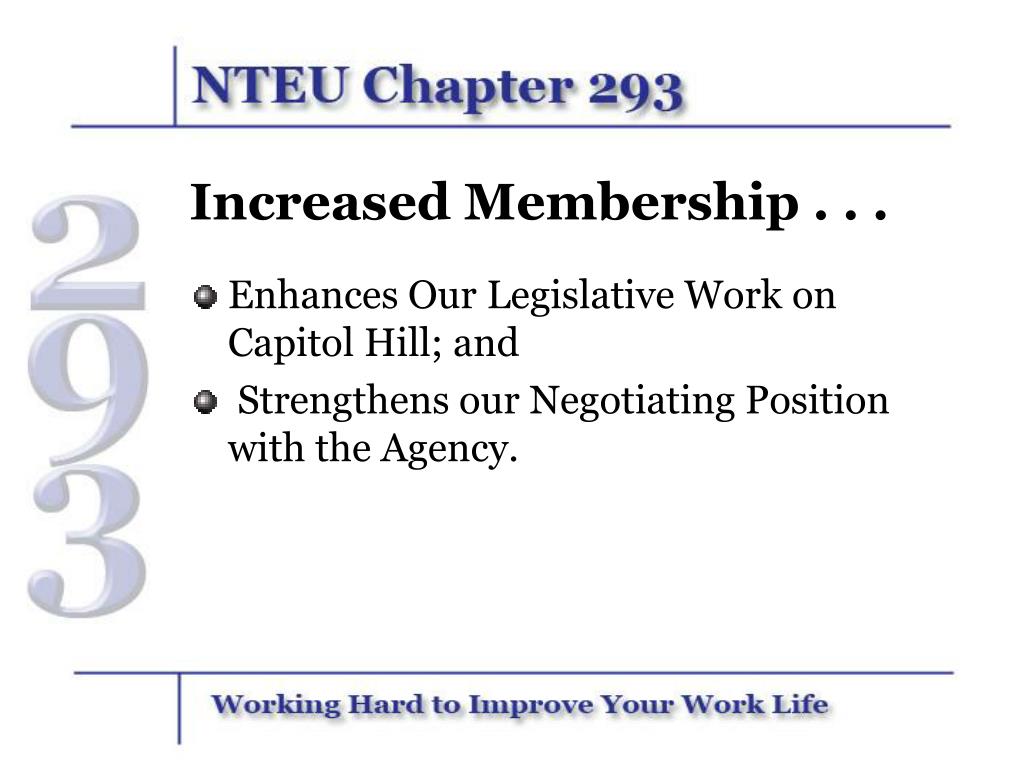 NTEU Chapter 293

293

Increased Membership . . .

Enhances Our Legislative Work on Capitol Hill; and

Strengthens our Negotiating Position with the Agency.

Working Hard to Improve Your Work Life